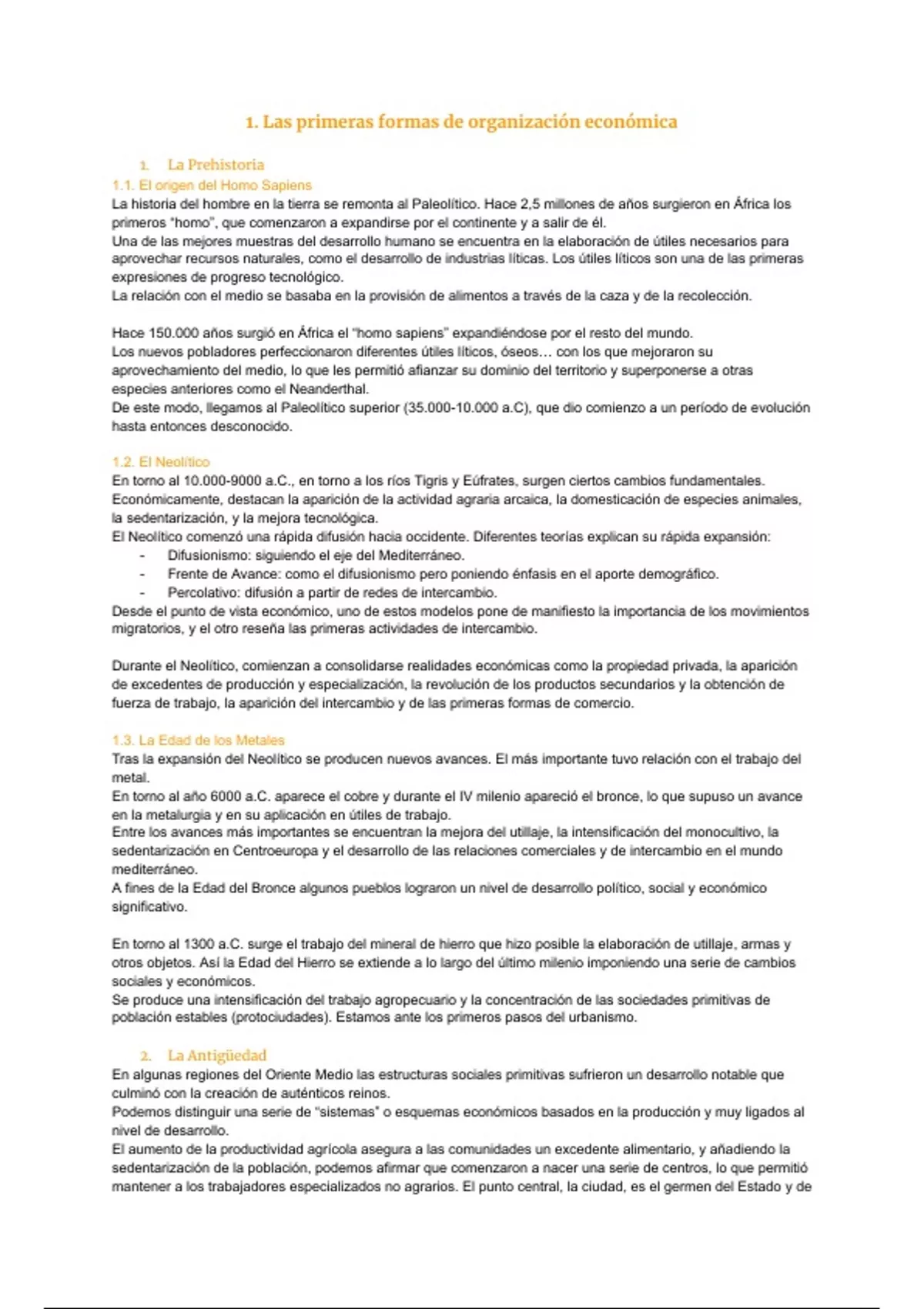 1. Las primeras formas de organización económica

1. La Prehistoria

1.1. El origen del Homo Sapiens

La historia del hombre en la tierra se remonta al Paleolítico. Hace 2,5 millones de años surgieron en África los primeros "homo", que comenzaron a expandirse por el continente y a salir de él.
Una de las mejores muestras del desarrollo humano se encuentra en la elaboración de útiles necesarios para aprovechar recursos naturales, como el desarrollo de industrias líticas. Los útiles líticos son una de las primeras expresiones de progreso tecnológico.
La relación con el medio se basaba en la provisión de alimentos a través de la caza y de la recolección.

Hace 150.000 años surgió en África el "homo sapiens" expandiéndose por el resto del mundo.
Los nuevos pobladores perfeccionaron diferentes útiles líticos, óseos… con los que mejoraron su aprovechamiento del medio, lo que les permitió afianzar su dominio del territorio y superponerse a otras especies anteriores como el Neanderthal.
De este modo, llegamos al Paleolítico superior (35.000-10.000 a.C), que dio comienzo a un período de evolución hasta entonces desconocido.

1.2. El Neolítico

En torno al 10.000-9000 a.C., en torno a los ríos Tigris y Eúfrates, surgen ciertos cambios fundamentales.
Económicamente, destacan la aparición de la actividad agraria arcaica, la domesticación de especies animales, la sedentarización, y la mejora tecnológica.
El Neolítico comenzó una rápida difusión hacia occidente. Diferentes teorías explican su rápida expansión:
- Difusionismo: siguiendo el eje del Mediterráneo.
- Frente de Avance: como el difusionismo pero poniendo énfasis en el aporte demográfico.
- Percolativo: difusión a partir de redes de intercambio.
Desde el punto de vista económico, uno de estos modelos pone de manifiesto la importancia de los movimientos migratorios, y el otro reseña las primeras actividades de intercambio.

Durante el Neolítico, comienzan a consolidarse realidades económicas como la propiedad privada, la aparición de excedentes de producción y especialización, la revolución de los productos secundarios y la obtención de fuerza de trabajo, la aparición del intercambio y de las primeras formas de comercio.

1.3. La Edad de los Metales

Tras la expansión del Neolítico se producen nuevos avances. El más importante tuvo relación con el trabajo del metal.
En torno al año 6000 a.C. aparece el cobre y durante el IV milenio apareció el bronce, lo que supuso un avance en la metalurgia y en su aplicación en útiles de trabajo.
Entre los avances más importantes se encuentran la mejora del utillaje, la intensificación del monocultivo, la sedentarización en Centroeuropa y el desarrollo de las relaciones comerciales y de intercambio en el mundo mediterráneo.
A fines de la Edad del Bronce algunos pueblos lograron un nivel de desarrollo político, social y económico significativo.

En torno al 1300 a.C. surge el trabajo del mineral de hierro que hizo posible la elaboración de utillaje, armas y otros objetos. Así la Edad del Hierro se extiende a lo largo del último milenio imponiendo una serie de cambios sociales y económicos.
Se produce una intensificación del trabajo agropecuario y la concentración de las sociedades primitivas de población estables (protociudades). Estamos ante los primeros pasos del urbanismo.

2. La Antigüedad

En algunas regiones del Oriente Medio las estructuras sociales primitivas sufrieron un desarrollo notable que culminó con la creación de auténticos reinos.
Podemos distinguir una serie de "sistemas" o esquemas económicos basados en la producción y muy ligados al nivel de desarrollo.
El aumento de la productividad agrícola asegura a las comunidades un excedente alimentario, y añadiendo la sedentarización de la población, podemos afirmar que comenzaron a nacer una serie de centros, lo que permitió mantener a los trabajadores especializados no agrarios. El punto central, la ciudad, es el germen del Estado y de